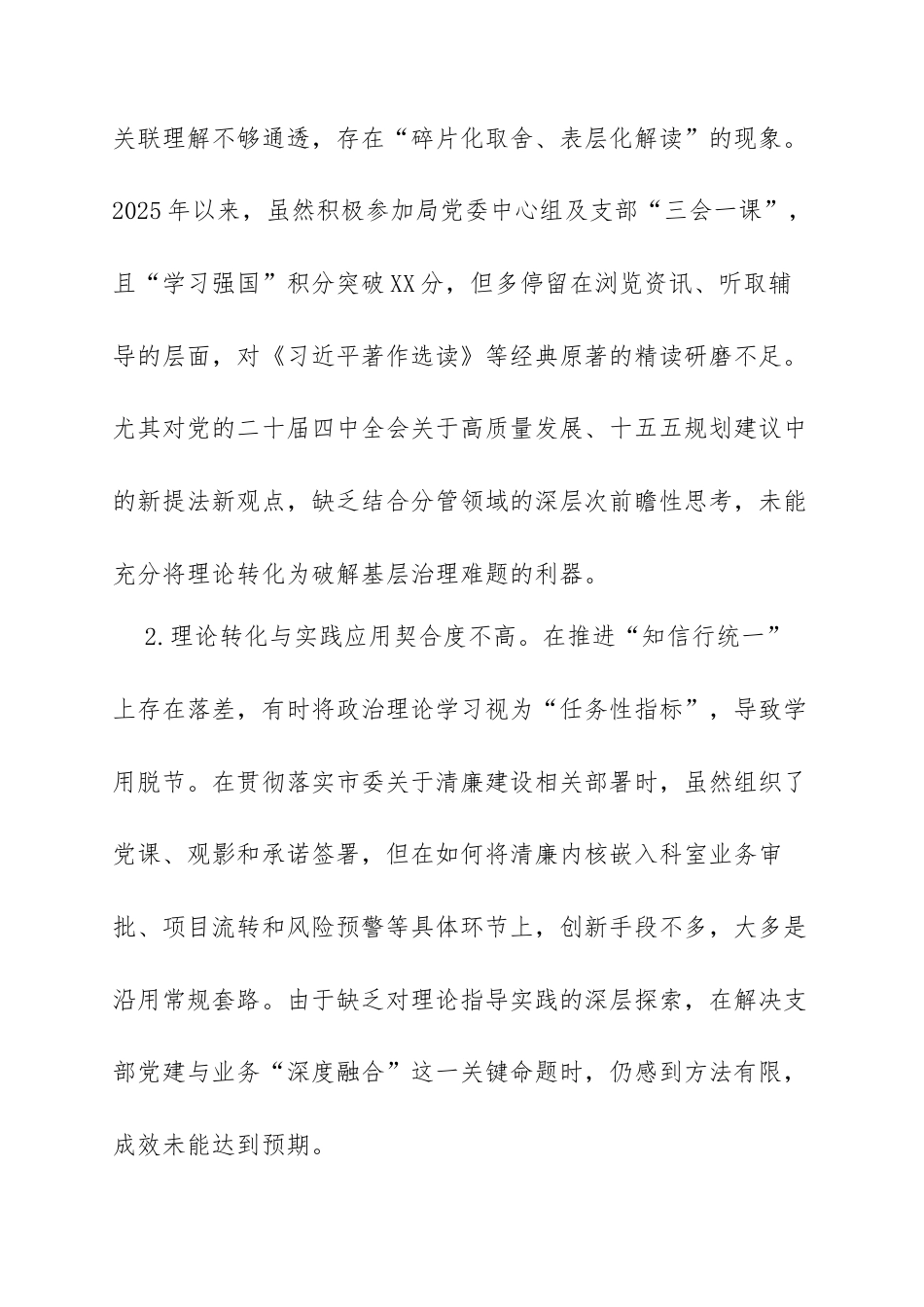 关联理解不够通透，存在“碎片化取舍、表层化解读”的现象。2025年以来，虽然积极参加局党委中心组及支部“三会一课”，且“学习强国”积分突破XX分，但多停留在浏览资讯、听取辅导的层面，对《习近平著作选读》等经典原著的精读研磨不足。尤其对党的二十届四中全会关于高质量发展、十五五规划建议中的新提法新观点，缺乏结合分管领域的深层次前瞻性思考，未能充分将理论转化为破解基层治理难题的利器。

2.理论转化与实践应用契合度不高。在推进“知信行统一”上存在落差，有时将政治理论学习视为“任务性指标”，导致学用脱节。在贯彻落实市委关于清廉建设相关部署时，虽然组织了党课、观影和承诺签署，但在如何将清廉内核嵌入科室业务审批、项目流转和风险预警等具体环节上，创新手段不多，大多是沿用常规套路。由于缺乏对理论指导实践的深层探索，在解决支部党建与业务“深度融合”这一关键命题时，仍感到方法有限，成效未能达到预期。